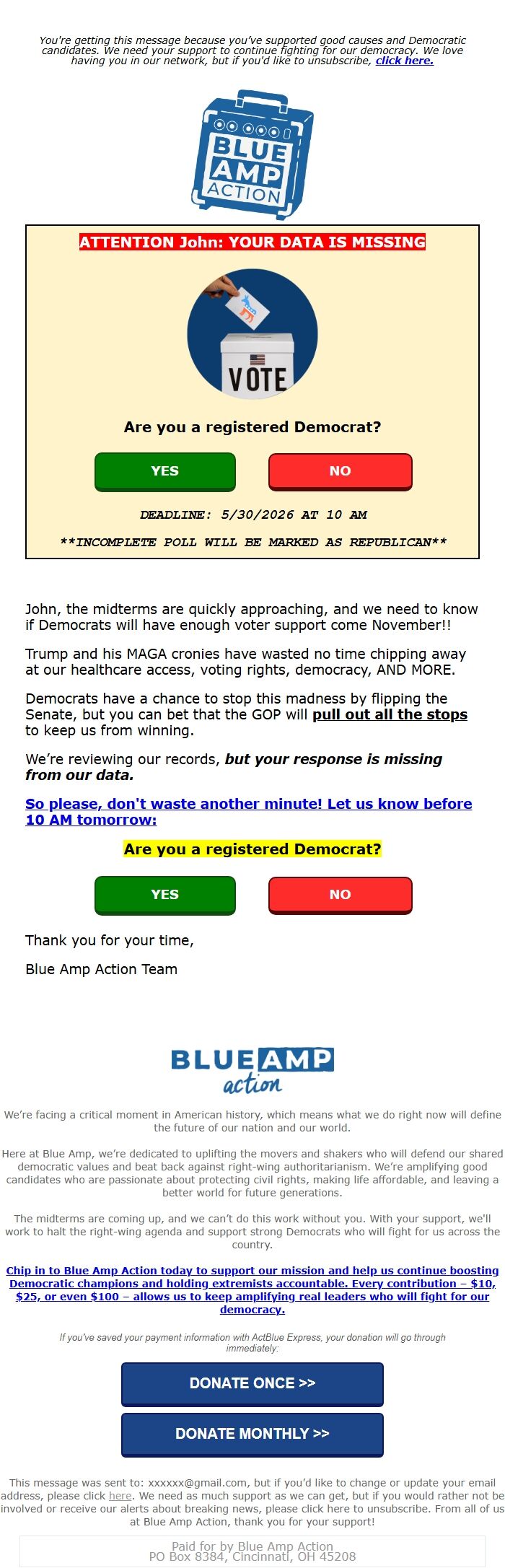 You're getting this message because you've supported good causes and Democratic candidates. We need your support to continue fighting for our democracy. We love having you in our network, but if you'd like to unsubscribe, click here.

BLUE AMP ACTION

ATTENTION John: YOUR DATA IS MISSING

VOTE

Are you a registered Democrat?

YES NO

DEADLINE: 5/30/2026 AT 10 AM

**INCOMPLETE POLL WILL BE MARKED AS REPUBLICAN**

John, the midterms are quickly approaching, and we need to know if Democrats will have enough voter support come November!!

Trump and his MAGA cronies have wasted no time chipping away at our healthcare access, voting rights, democracy, AND MORE.

Democrats have a chance to stop this madness by flipping the Senate, but you can bet that the GOP will pull out all the stops to keep us from winning.

We're reviewing our records, but your response is missing from our data.

So please, don't waste another minute! Let us know before 10 AM tomorrow:

Are you a registered Democrat?

YES NO

Thank you for your time,

Blue Amp Action Team

BLUE AMP action

We're facing a critical moment in American history, which means what we do right now will define the future of our nation and our world.

Here at Blue Amp, we're dedicated to uplifting the movers and shakers who will defend our shared democratic values and beat back against right-wing authoritarianism. We're amplifying good candidates who are passionate about protecting civil rights, making life affordable, and leaving a better world for future generations.

The midterms are coming up, and we can't do this work without you. With your support, we'll work to halt the right-wing agenda and support strong Democrats who will fight for us across the country.

Chip in to Blue Amp Action today to support our mission and help us continue boosting Democratic champions and holding extremists accountable. Every contribution – $10, $25, or even $100 – allows us to keep amplifying real leaders who will fight for our democracy.

If you've saved your payment information with ActBlue Express, your donation will go through immediately:

DONATE ONCE >>

DONATE MONTHLY >>

This message was sent to: xxxxxx@gmail.com, but if you'd like to change or update your email address, please click here. We need as much support as we can get, but if you would rather not be involved or receive our alerts about breaking news, please click here to unsubscribe. From all of us at Blue Amp Action, thank you for your support!

Paid for by Blue Amp Action
PO Box 8384, Cincinnati, OH 45208